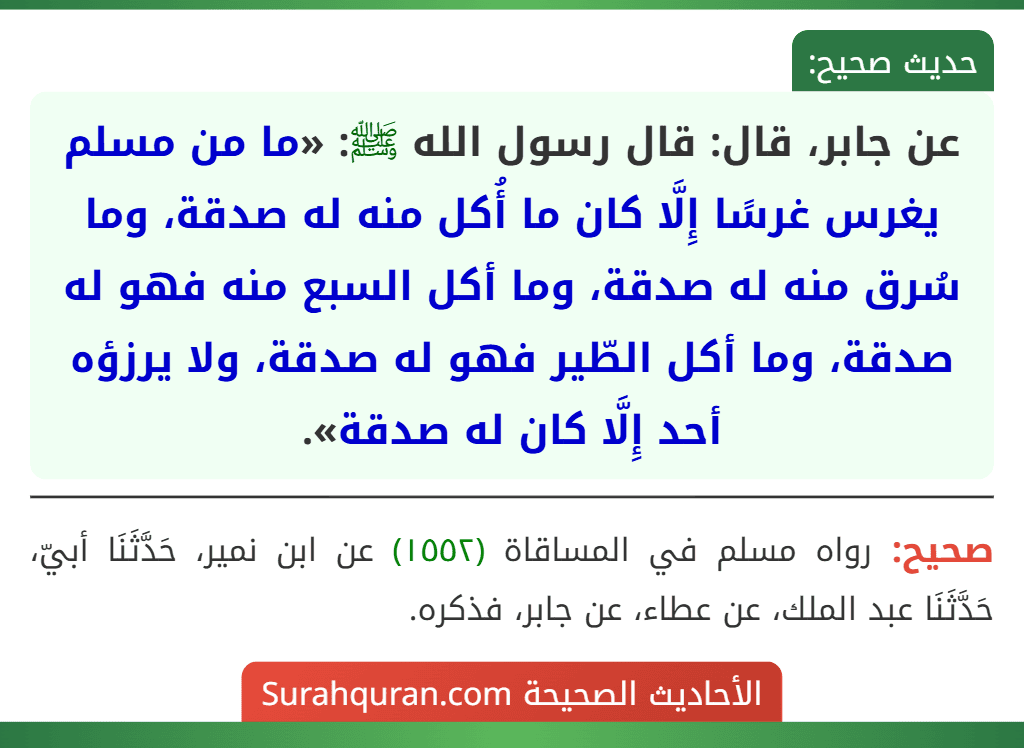 حديث صحيح:

عن جابر، قال: قال رسول الله ﷺ: «ما من مسلم يغرس غرسًا إِلَّا كان ما أُكل منه له صدقة، وما سُرق منه له صدقة، وما أكل السبع منه فهو له صدقة، وما أكل الطّير فهو له صدقة، ولا يرزؤه أحد إِلَّا كان له صدقة».

صحيح: رواه مسلم في المساقاة (١٥٥٢) عن ابن نمير، حَدَّثَنَا أبيّ، حَدَّثَنَا عبد الملك، عن عطاء، عن جابر، فذكره.

الأحاديث الصحيحة Surahquran.com